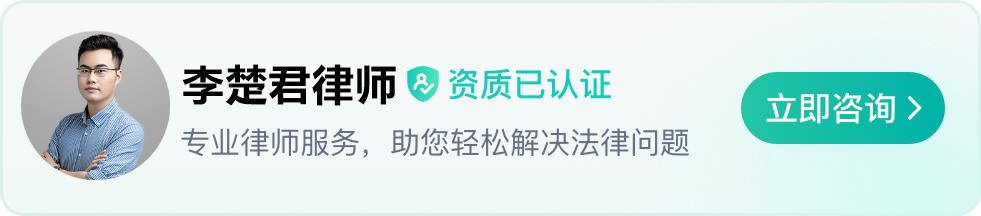 李楚君律师 资质已认证

专业律师服务，助您轻松解决法律问题

立即咨询 >